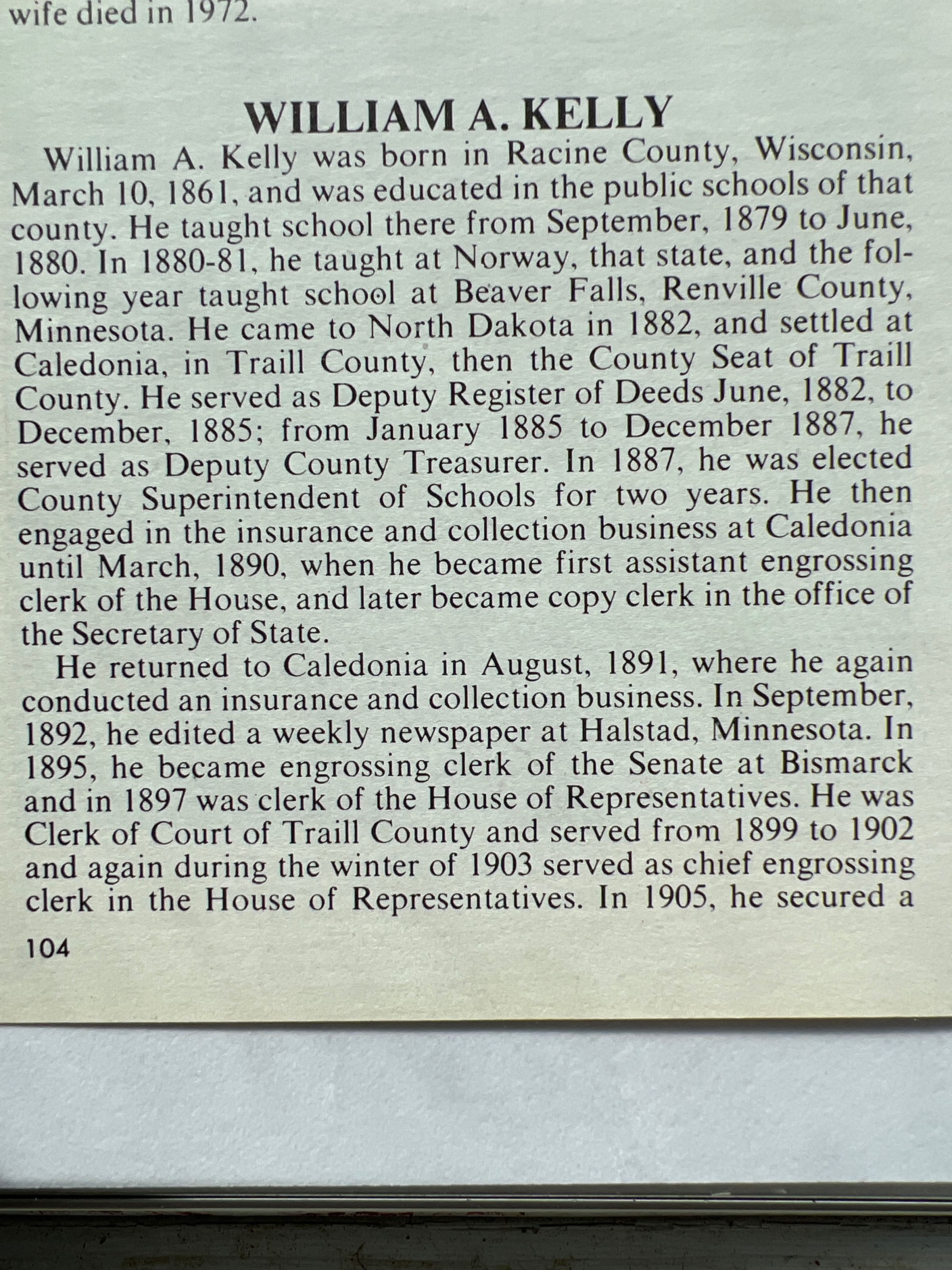 wife died in 1972.

WILLIAM A. KELLY

William A. Kelly was born in Racine County, Wisconsin, March 10, 1861, and was educated in the public schools of that county. He taught school there from September, 1879 to June, 1880. In 1880-81, he taught at Norway, that state, and the following year taught school at Beaver Falls, Renville County, Minnesota. He came to North Dakota in 1882, and settled at Caledonia, in Traill County, then the County Seat of Traill County. He served as Deputy Register of Deeds June, 1882, to December, 1885; from January 1885 to December 1887, he served as Deputy County Treasurer. In 1887, he was elected County Superintendent of Schools for two years. He then engaged in the insurance and collection business at Caledonia until March, 1890, when he became first assistant engrossing clerk of the House, and later became copy clerk in the office of the Secretary of State.

He returned to Caledonia in August, 1891, where he again conducted an insurance and collection business. In September, 1892, he edited a weekly newspaper at Halstad, Minnesota. In 1895, he became engrossing clerk of the Senate at Bismarck and in 1897 was clerk of the House of Representatives. He was Clerk of Court of Traill County and served from 1899 to 1902 and again during the winter of 1903 served as chief engrossing clerk in the House of Representatives. In 1905, he secured a

104